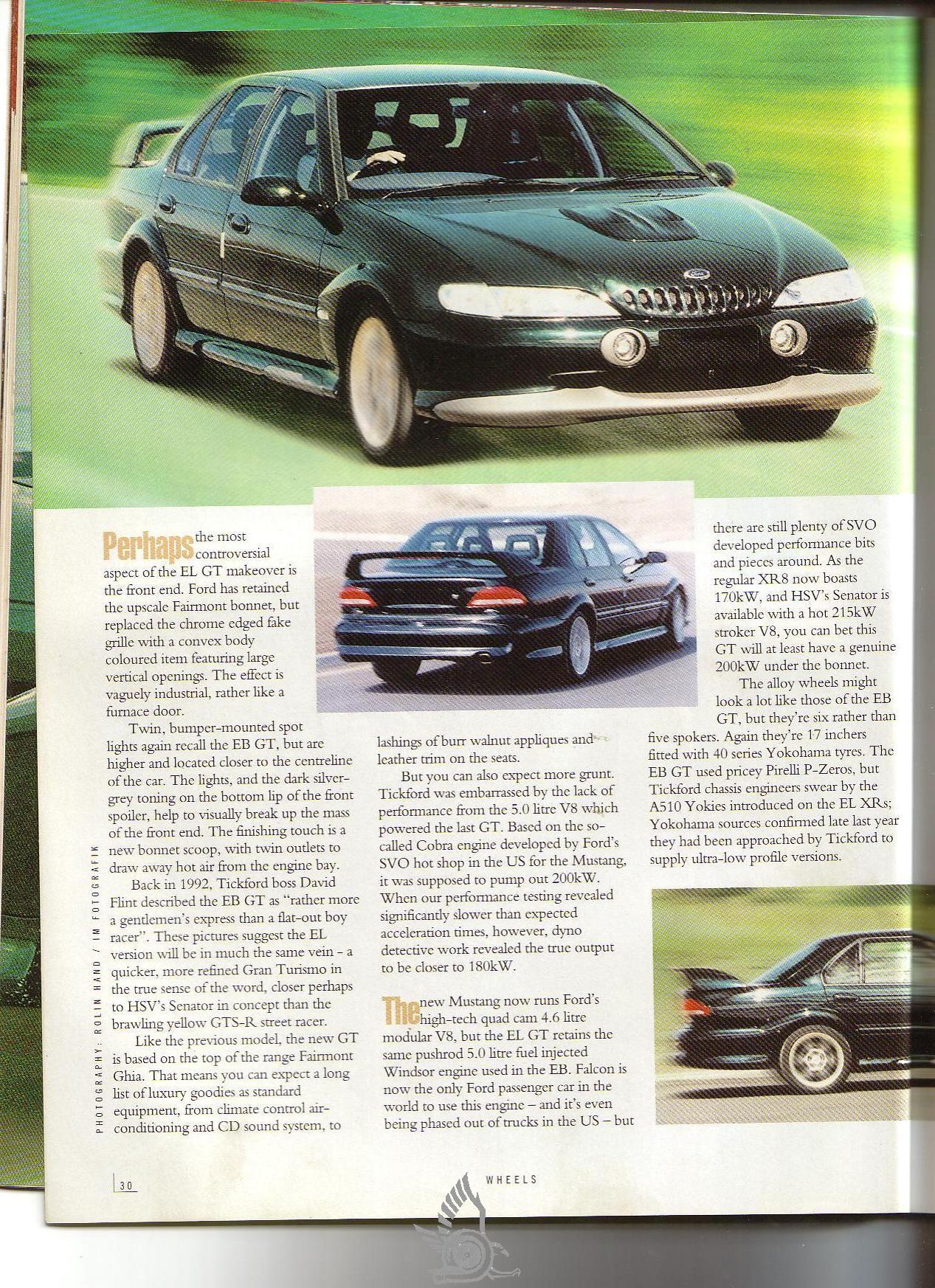 Perhaps the most controversial aspect of the EL GT makeover is the front end. Ford has retained the upscale Fairmont bonnet, but replaced the chrome edged fake grille with a convex body coloured item featuring large vertical openings. The effect is vaguely industrial, rather like a furnace door.

Twin, bumper-mounted spot lights again recall the EB GT, but are higher and located closer to the centreline of the car. The lights, and the dark silver-grey toning on the bottom lip of the front spoiler, help to visually break up the mass of the front end. The finishing touch is a new bonnet scoop, with twin outlets to draw away hot air from the engine bay.

Back in 1992, Tickford boss David Flint described the EB GT as "rather more a gentlemen's express than a flat-out boy racer". These pictures suggest the EL version will be in much the same vein - a quicker, more refined Gran Turismo in the true sense of the word, closer perhaps to HSV's Senator in concept than the brawling yellow GTS-R street racer.

Like the previous model, the new GT is based on the top of the range Fairmont Ghia. That means you can expect a long list of luxury goodies as standard equipment, from climate control air-conditioning and CD sound system, to lashings of burr walnut appliques and leather trim on the seats.

But you can also expect more grunt. Tickford was embarrassed by the lack of performance from the 5.0 litre V8 which powered the last GT. Based on the so-called Cobra engine developed by Ford's SVO hot shop in the US for the Mustang, it was supposed to pump out 200kW. When our performance testing revealed significantly slower than expected acceleration times, however, dyno detective work revealed the true output to be closer to 180kW.

The new Mustang now runs Ford's high-tech quad cam 4.6 litre modular V8, but the EL GT retains the same pushrod 5.0 litre fuel injected Windsor engine used in the EB. Falcon is now the only Ford passenger car in the world to use this engine – and it's even being phased out of trucks in the US – but there are still plenty of SVO developed performance bits and pieces around. As the regular XR8 now boasts 170kW, and HSV's Senator is available with a hot 215kW stroker V8, you can bet this GT will at least have a genuine 200kW under the bonnet.

The alloy wheels might look a lot like those of the EB GT, but they're six rather than five spokers. Again they're 17 inchers fitted with 40 series Yokohama tyres. The EB GT used pricey Pirelli P-Zeros, but Tickford chassis engineers swear by the A510 Yokies introduced on the EL XRs; Yokohama sources confirmed late last year they had been approached by Tickford to supply ultra-low profile versions.

PHOTOGRAPHY: ROLIN HAND / IM FOTOGRAFIK

30

WHEELS